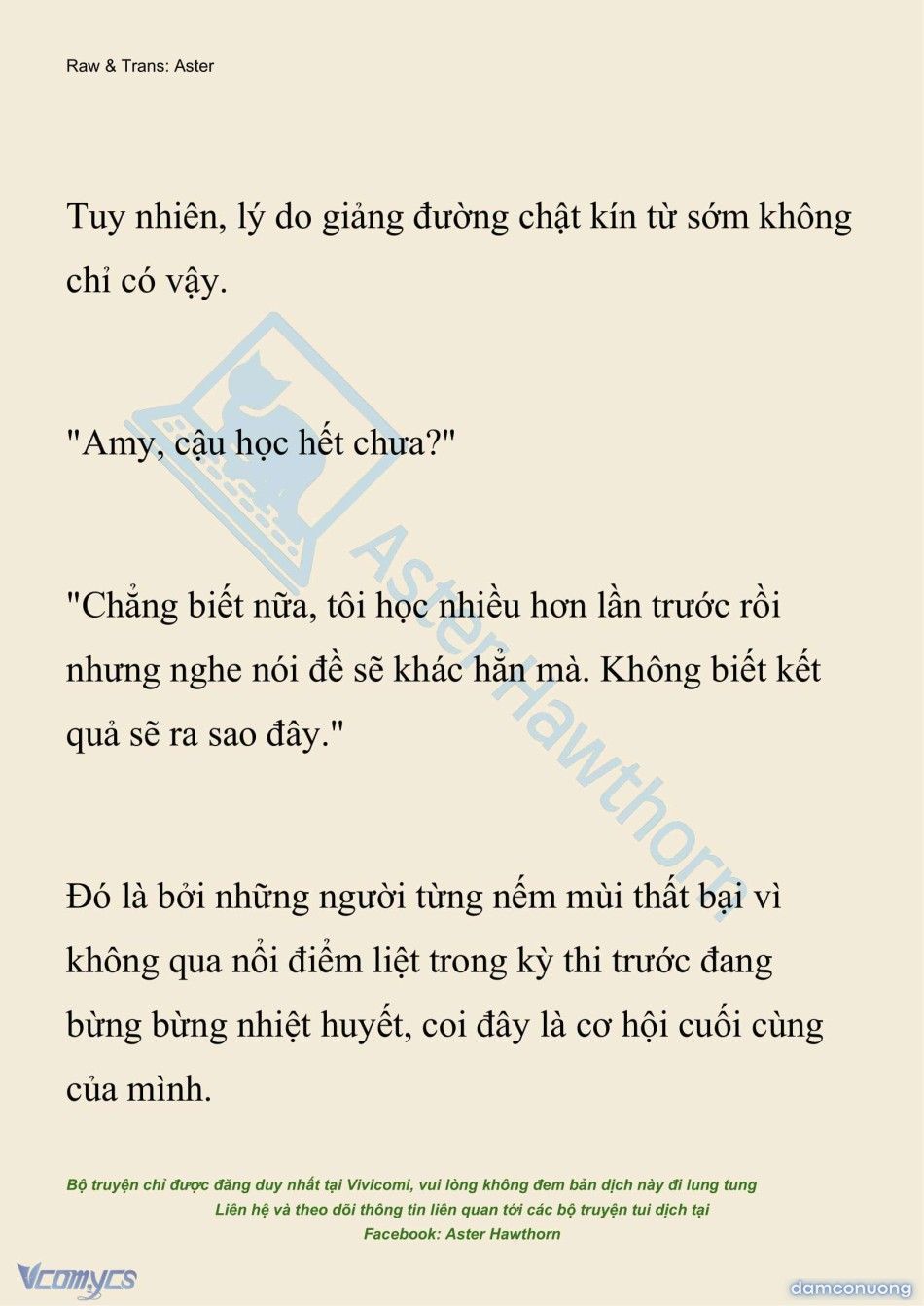 Raw & Trans: Aster

Tuy nhiên, lý do giảng đường chật kín từ sớm không chỉ có vậy.

"Amy, cậu học hết chưa?"

"Chẳng biết nữa, tôi học nhiều hơn lần trước rồi nhưng nghe nói đề sẽ khác hẳn mà. Không biết kết quả sẽ ra sao đây."

Đó là bởi những người từng nếm mùi thất bại vì không qua nổi điểm liệt trong kỳ thi trước đang bừng bừng nhiệt huyết, coi đây là cơ hội cuối cùng của mình.

AsterHawthorn

Bộ truyện chỉ được đăng duy nhất tại Vivicomi, vui lòng không đem bản dịch này đi lung tung
Liên hệ và theo dõi thông tin liên quan tới các bộ truyện tui dịch tại
Facebook: Aster Hawthorn

Vcomycs

damconuong